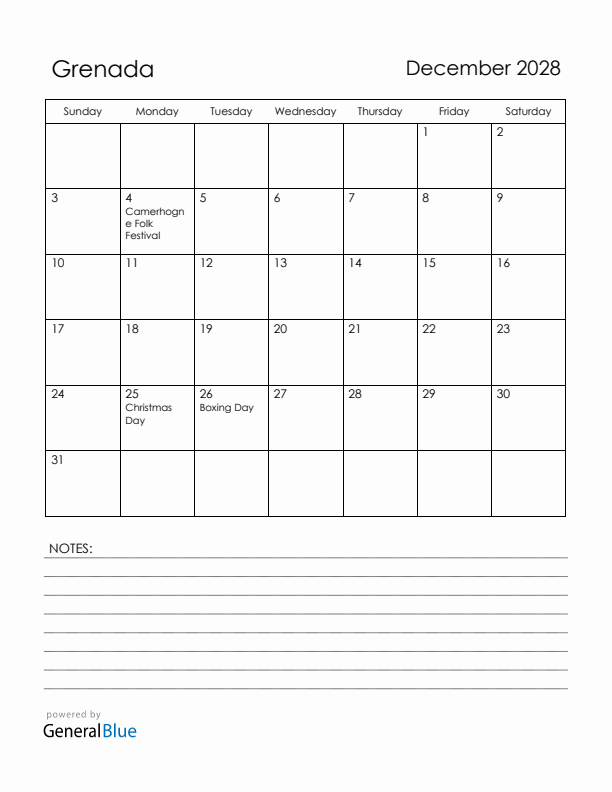 Grenada

December 2028

| Sunday | Monday | Tuesday | Wednesday | Thursday | Friday | Saturday |
|---|---|---|---|---|---|---|
| | | | | | 1 | 2 |
| 3 | 4 Camerhogne Folk Festival | 5 | 6 | 7 | 8 | 9 |
| 10 | 11 | 12 | 13 | 14 | 15 | 16 |
| 17 | 18 | 19 | 20 | 21 | 22 | 23 |
| 24 | 25 Christmas Day | 26 Boxing Day | 27 | 28 | 29 | 30 |
| 31 | | | | | | |

NOTES:

powered by
GeneralBlue